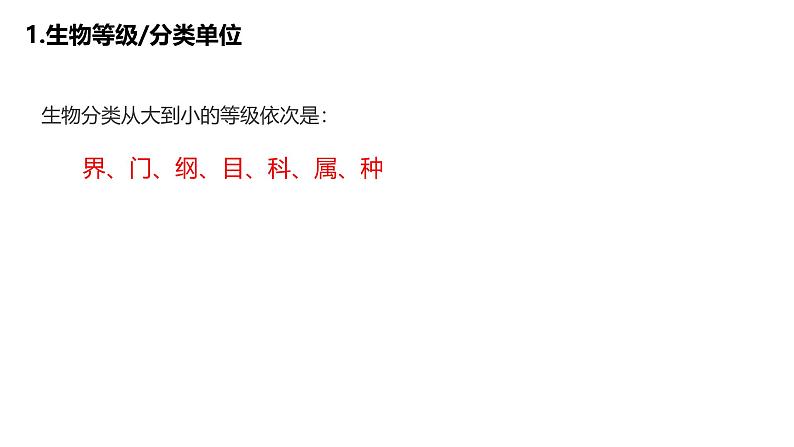 1.生物等级/分类单位

生物分类从大到小的等级依次是：

界、门、纲、目、科、属、种